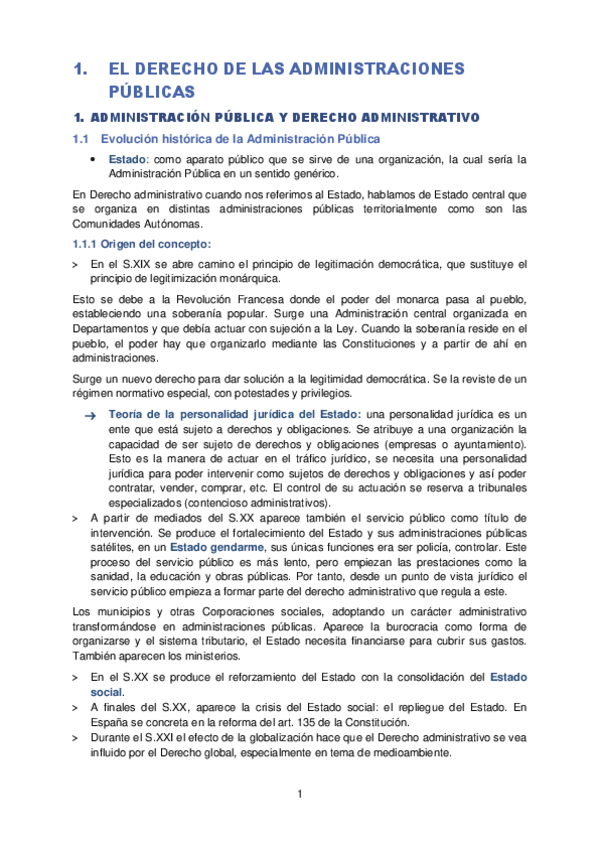 1. EL DERECHO DE LAS ADMINISTRACIONES PÚBLICAS

1. ADMINISTRACIÓN PÚBLICA Y DERECHO ADMINISTRATIVO

1.1 Evolución histórica de la Administración Pública

• Estado: como aparato público que se sirve de una organización, la cual sería la Administración Pública en un sentido genérico.

En Derecho administrativo cuando nos referimos al Estado, hablamos de Estado central que se organiza en distintas administraciones públicas territorialmente como son las Comunidades Autónomas.

1.1.1 Origen del concepto:

> En el S.XIX se abre camino el principio de legitimación democrática, que sustituye el principio de legitimización monárquica.

Esto se debe a la Revolución Francesa donde el poder del monarca pasa al pueblo, estableciendo una soberanía popular. Surge una Administración central organizada en Departamentos y que debía actuar con sujeción a la Ley. Cuando la soberanía reside en el pueblo, el poder hay que organizarlo mediante las Constituciones y a partir de ahí en administraciones.

Surge un nuevo derecho para dar solución a la legitimidad democrática. Se la reviste de un régimen normativo especial, con potestades y privilegios.

→ Teoría de la personalidad jurídica del Estado: una personalidad jurídica es un ente que está sujeto a derechos y obligaciones. Se atribuye a una organización la capacidad de ser sujeto de derechos y obligaciones (empresas o ayuntamiento). Esto es la manera de actuar en el tráfico jurídico, se necesita una personalidad jurídica para poder intervenir como sujetos de derechos y obligaciones y así poder contratar, vender, comprar, etc. El control de su actuación se reserva a tribunales especializados (contencioso administrativos).

> A partir de mediados del S.XX aparece también el servicio público como título de intervención. Se produce el fortalecimiento del Estado y sus administraciones públicas satélites, en un Estado gendarme, sus únicas funciones era ser policía, controlar. Este proceso del servicio público es más lento, pero empiezan las prestaciones como la sanidad, la educación y obras públicas. Por tanto, desde un punto de vista jurídico el servicio público empieza a formar parte del derecho administrativo que regula a este.

Los municipios y otras Corporaciones sociales, adoptando un carácter administrativo transformándose en administraciones públicas. Aparece la burocracia como forma de organizarse y el sistema tributario, el Estado necesita financiarse para cubrir sus gastos. También aparecen los ministerios.

> En el S.XX se produce el reforzamiento del Estado con la consolidación del Estado social.
> A finales del S.XX, aparece la crisis del Estado social: el repliegue del Estado. En España se concreta en la reforma del art. 135 de la Constitución.
> Durante el S.XXI el efecto de la globalización hace que el Derecho administrativo se vea influido por el Derecho global, especialmente en tema de medioambiente.

1